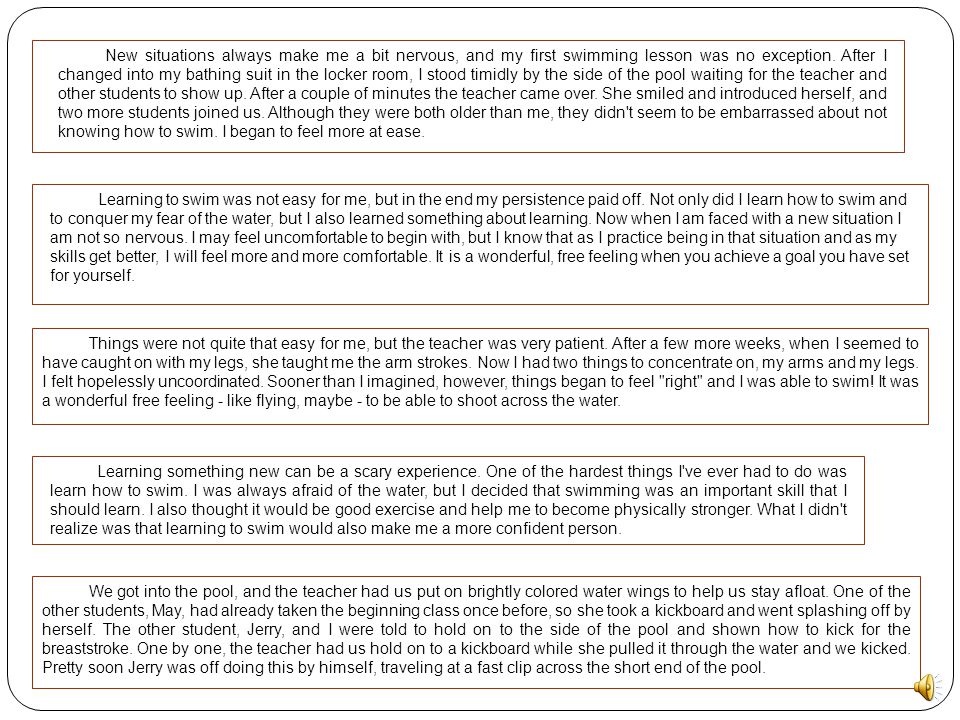 New situations always make me a bit nervous, and my first swimming lesson was no exception. After I changed into my bathing suit in the locker room, I stood timidly by the side of the pool waiting for the teacher and other students to show up. After a couple of minutes the teacher came over. She smiled and introduced herself, and two more students joined us. Although they were both older than me, they didn't seem to be embarrassed about not knowing how to swim. I began to feel more at ease.

Learning to swim was not easy for me, but in the end my persistence paid off. Not only did I learn how to swim and to conquer my fear of the water, but I also learned something about learning. Now when I am faced with a new situation I am not so nervous. I may feel uncomfortable to begin with, but I know that as I practice being in that situation and as my skills get better, I will feel more and more comfortable. It is a wonderful, free feeling when you achieve a goal you have set for yourself.

Things were not quite that easy for me, but the teacher was very patient. After a few more weeks, when I seemed to have caught on with my legs, she taught me the arm strokes. Now I had two things to concentrate on, my arms and my legs. I felt hopelessly uncoordinated. Sooner than I imagined, however, things began to feel "right" and I was able to swim! It was a wonderful free feeling - like flying, maybe - to be able to shoot across the water.

Learning something new can be a scary experience. One of the hardest things I've ever had to do was learn how to swim. I was always afraid of the water, but I decided that swimming was an important skill that I should learn. I also thought it would be good exercise and help me to become physically stronger. What I didn't realize was that learning to swim would also make me a more confident person.

We got into the pool, and the teacher had us put on brightly colored water wings to help us stay afloat. One of the other students, May, had already taken the beginning class once before, so she took a kickboard and went splashing off by herself. The other student, Jerry, and I were told to hold on to the side of the pool and shown how to kick for the breaststroke. One by one, the teacher had us hold on to a kickboard while she pulled it through the water and we kicked. Pretty soon Jerry was off doing this by himself, traveling at a fast clip across the short end of the pool.